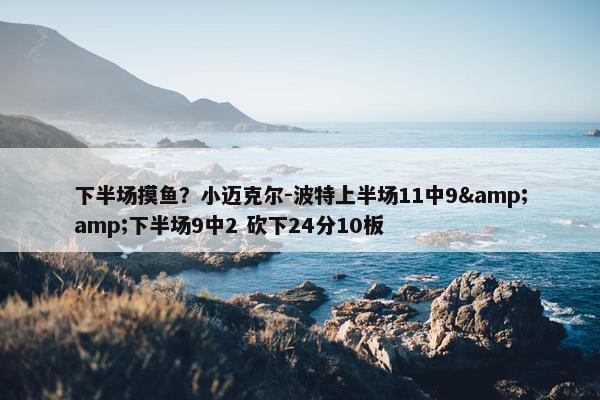 下半场摸鱼？小迈克尔-波特上半场11中9&amp;amp;下半场9中2 砍下24分10板